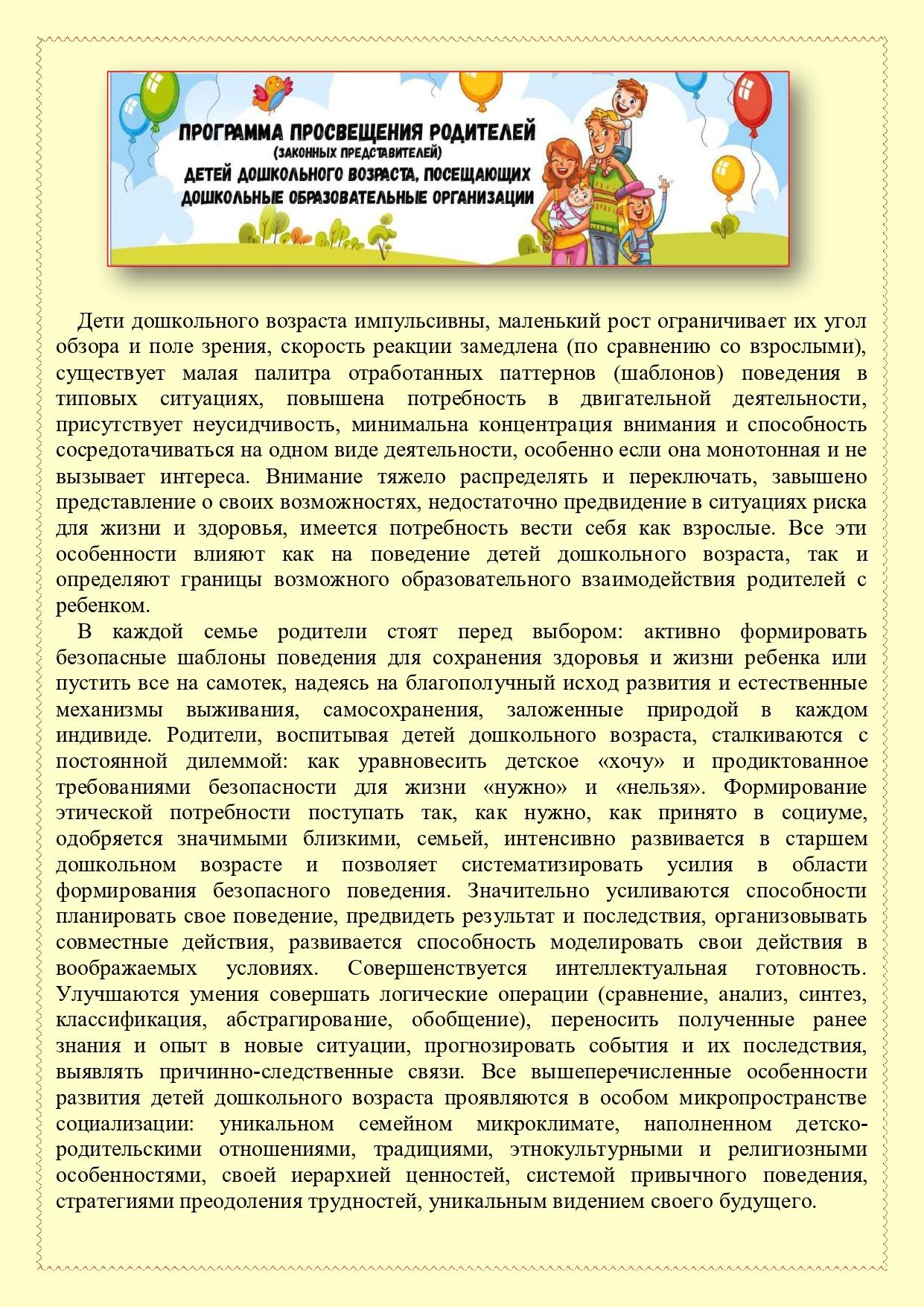 ПРОГРАММА ПРОСВЕЩЕНИЯ РОДИТЕЛЕЙ
(ЗАКОННЫХ ПРЕДСТАВИТЕЛЕЙ)
ДЕТЕЙ ДОШКОЛЬНОГО ВОЗРАСТА, ПОСЕЩАЮЩИХ
ДОШКОЛЬНЫЕ ОБРАЗОВАТЕЛЬНЫЕ ОРГАНИЗАЦИИ

Дети дошкольного возраста импульсивны, маленький рост ограничивает их угол обзора и поле зрения, скорость реакции замедлена (по сравнению со взрослыми), существует малая палитра отработанных паттернов (шаблонов) поведения в типовых ситуациях, повышена потребность в двигательной деятельности, присутствует неусидчивость, минимальна концентрация внимания и способность сосредотачиваться на одном виде деятельности, особенно если она монотонная и не вызывает интереса. Внимание тяжело распределять и переключать, завышено представление о своих возможностях, недостаточно предвидение в ситуациях риска для жизни и здоровья, имеется потребность вести себя как взрослые. Все эти особенности влияют как на поведение детей дошкольного возраста, так и определяют границы возможного образовательного взаимодействия родителей с ребенком.

В каждой семье родители стоят перед выбором: активно формировать безопасные шаблоны поведения для сохранения здоровья и жизни ребенка или пустить все на самотек, надеясь на благополучный исход развития и естественные механизмы выживания, самосохранения, заложенные природой в каждом индивиде. Родители, воспитывая детей дошкольного возраста, сталкиваются с постоянной дилеммой: как уравновесить детское «хочу» и продиктованное требованиями безопасности для жизни «нужно» и «нельзя». Формирование этической потребности поступать так, как нужно, как принято в социуме, одобряется значимыми близкими, семьей, интенсивно развивается в старшем дошкольном возрасте и позволяет систематизировать усилия в области формирования безопасного поведения. Значительно усиливаются способности планировать свое поведение, предвидеть результат и последствия, организовывать совместные действия, развивается способность моделировать свои действия в воображаемых условиях. Совершенствуется интеллектуальная готовность. Улучшаются умения совершать логические операции (сравнение, анализ, синтез, классификация, абстрагирование, обобщение), переносить полученные ранее знания и опыт в новые ситуации, прогнозировать события и их последствия, выявлять причинно-следственные связи. Все вышеперечисленные особенности развития детей дошкольного возраста проявляются в особом микропространстве социализации: уникальном семейном микроклимате, наполненном детско-родительскими отношениями, традициями, этнокультурными и религиозными особенностями, своей иерархией ценностей, системой привычного поведения, стратегиями преодоления трудностей, уникальным видением своего будущего.